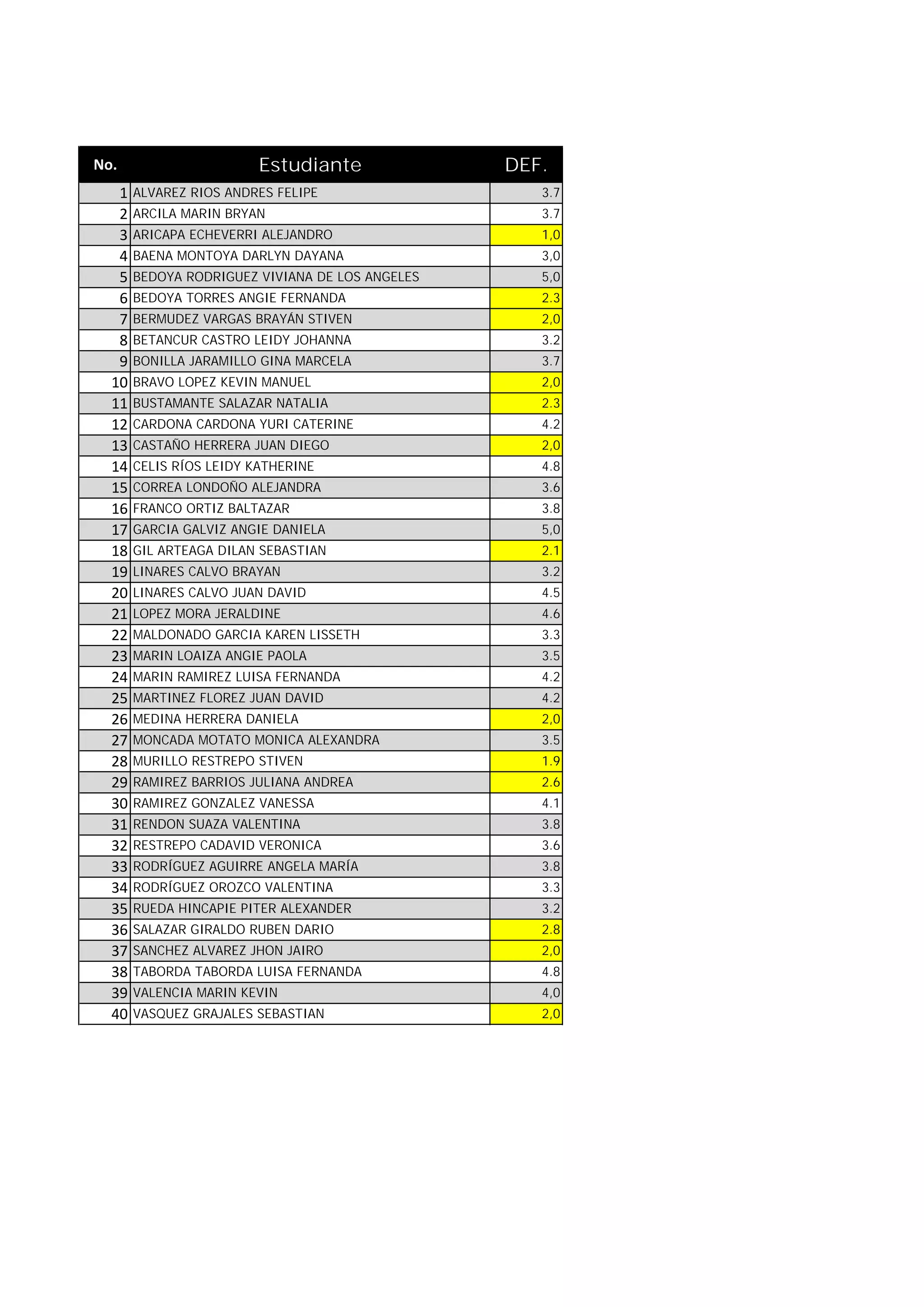 | No. | Estudiante | DEF. |
|---|---|---|
| 1 | ALVAREZ RIOS ANDRES FELIPE | 3.7 |
| 2 | ARCILA MARIN BRYAN | 3.7 |
| 3 | ARICAPA ECHEVERRI ALEJANDRO | 1,0 |
| 4 | BAENA MONTOYA DARLYN DAYANA | 3,0 |
| 5 | BEDOYA RODRIGUEZ VIVIANA DE LOS ANGELES | 5,0 |
| 6 | BEDOYA TORRES ANGIE FERNANDA | 2.3 |
| 7 | BERMUDEZ VARGAS BRAYÁN STIVEN | 2,0 |
| 8 | BETANCUR CASTRO LEIDY JOHANNA | 3.2 |
| 9 | BONILLA JARAMILLO GINA MARCELA | 3.7 |
| 10 | BRAVO LOPEZ KEVIN MANUEL | 2,0 |
| 11 | BUSTAMANTE SALAZAR NATALIA | 2.3 |
| 12 | CARDONA CARDONA YURI CATERINE | 4.2 |
| 13 | CASTAÑO HERRERA JUAN DIEGO | 2,0 |
| 14 | CELIS RÍOS LEIDY KATHERINE | 4.8 |
| 15 | CORREA LONDOÑO ALEJANDRA | 3.6 |
| 16 | FRANCO ORTIZ BALTAZAR | 3.8 |
| 17 | GARCIA GALVIZ ANGIE DANIELA | 5,0 |
| 18 | GIL ARTEAGA DILAN SEBASTIAN | 2.1 |
| 19 | LINARES CALVO BRAYAN | 3.2 |
| 20 | LINARES CALVO JUAN DAVID | 4.5 |
| 21 | LOPEZ MORA JERALDINE | 4.6 |
| 22 | MALDONADO GARCIA KAREN LISSETH | 3.3 |
| 23 | MARIN LOAIZA ANGIE PAOLA | 3.5 |
| 24 | MARIN RAMIREZ LUISA FERNANDA | 4.2 |
| 25 | MARTINEZ FLOREZ JUAN DAVID | 4.2 |
| 26 | MEDINA HERRERA DANIELA | 2,0 |
| 27 | MONCADA MOTATO MONICA ALEXANDRA | 3.5 |
| 28 | MURILLO RESTREPO STIVEN | 1.9 |
| 29 | RAMIREZ BARRIOS JULIANA ANDREA | 2.6 |
| 30 | RAMIREZ GONZALEZ VANESSA | 4.1 |
| 31 | RENDON SUAZA VALENTINA | 3.8 |
| 32 | RESTREPO CADAVID VERONICA | 3.6 |
| 33 | RODRÍGUEZ AGUIRRE ANGELA MARÍA | 3.8 |
| 34 | RODRÍGUEZ OROZCO VALENTINA | 3.3 |
| 35 | RUEDA HINCAPIE PITER ALEXANDER | 3.2 |
| 36 | SALAZAR GIRALDO RUBEN DARIO | 2.8 |
| 37 | SANCHEZ ALVAREZ JHON JAIRO | 2,0 |
| 38 | TABORDA TABORDA LUISA FERNANDA | 4.8 |
| 39 | VALENCIA MARIN KEVIN | 4,0 |
| 40 | VASQUEZ GRAJALES SEBASTIAN | 2,0 |